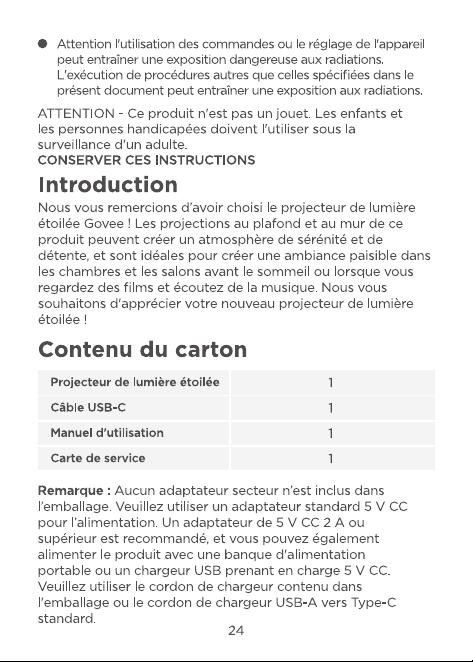 ● Attention l'utilisation des commandes ou le réglage de l'appareil peut entraîner une exposition dangereuse aux radiations. L'exécution de procédures autres que celles spécifiées dans le présent document peut entraîner une exposition aux radiations.

ATTENTION - Ce produit n'est pas un jouet. Les enfants et les personnes handicapées doivent l'utiliser sous la surveillance d'un adulte.
CONSERVER CES INSTRUCTIONS

Introduction

Nous vous remercions d'avoir choisi le projecteur de lumière étoilée Govee ! Les projections au plafond et au mur de ce produit peuvent créer un atmosphère de sérénité et de détente, et sont idéales pour créer une ambiance paisible dans les chambres et les salons avant le sommeil ou lorsque vous regardez des films et écoutez de la musique. Nous vous souhaitons d'apprécier votre nouveau projecteur de lumière étoilée !

Contenu du carton

| Projecteur de lumière étoilée | 1 |
|---|---|
| Câble USB-C | 1 |
| Manuel d'utilisation | 1 |
| Carte de service | 1 |

Remarque : Aucun adaptateur secteur n'est inclus dans l'emballage. Veuillez utiliser un adaptateur standard 5 V CC pour l'alimentation. Un adaptateur de 5 V CC 2 A ou supérieur est recommandé, et vous pouvez également alimenter le produit avec une banque d'alimentation portable ou un chargeur USB prenant en charge 5 V CC. Veuillez utiliser le cordon de chargeur contenu dans l'emballage ou le cordon de chargeur USB-A vers Type-C standard.

24